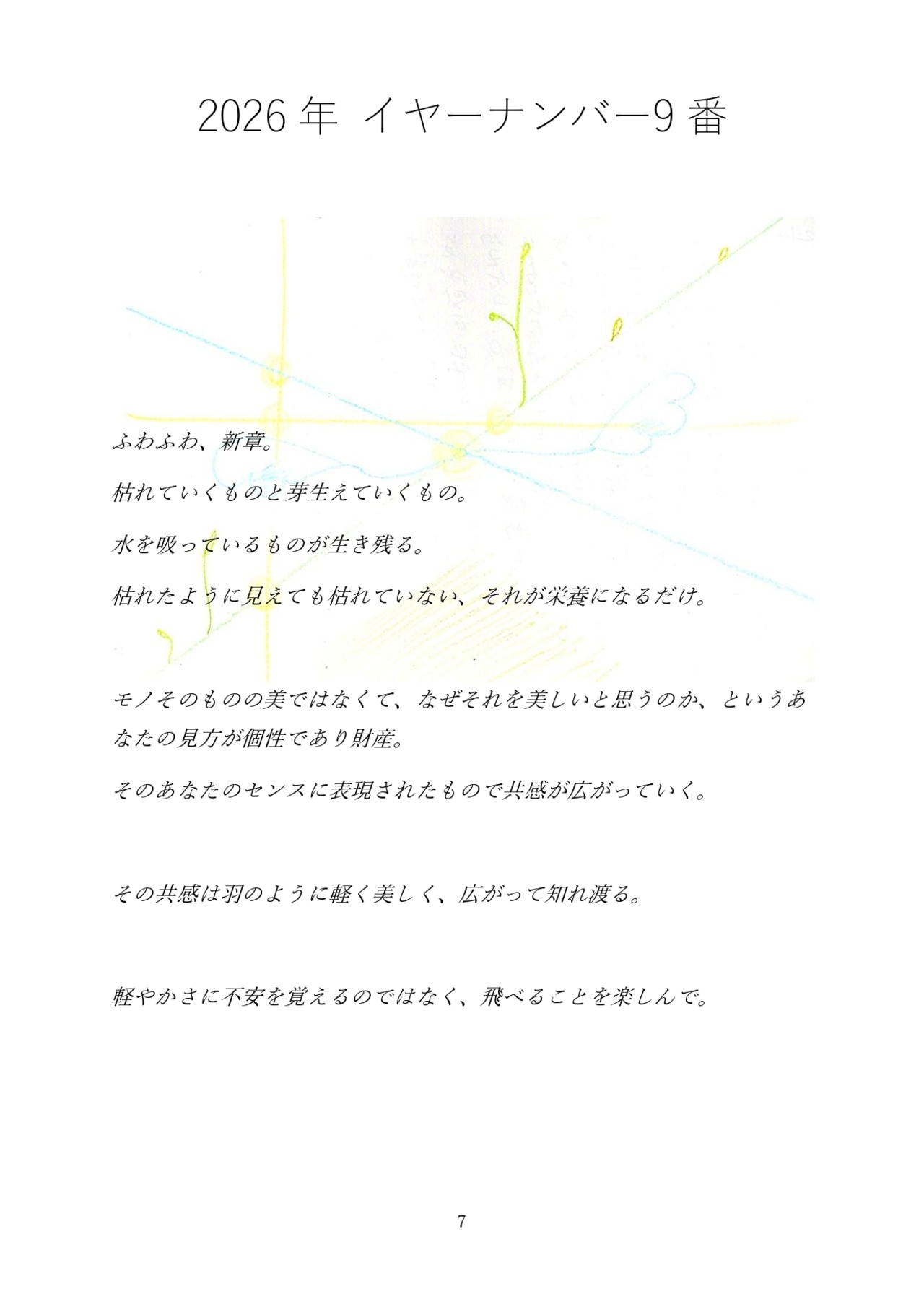 2026年 イヤーナンバー9番

ふわふわ、新章。

枯れていくものと芽生えていくもの。

水を吸っているものが生き残る。

枯れたように見えても枯れていない、それが栄養になるだけ。

モノそのものの美ではなくて、なぜそれを美しいと思うのか、というあなたの見方が個性であり財産。

そのあなたのセンスに表現されたもので共感が広がっていく。

その共感は羽のように軽く美しく、広がって知れ渡る。

軽やかさに不安を覚えるのではなく、飛べることを楽しんで。

7